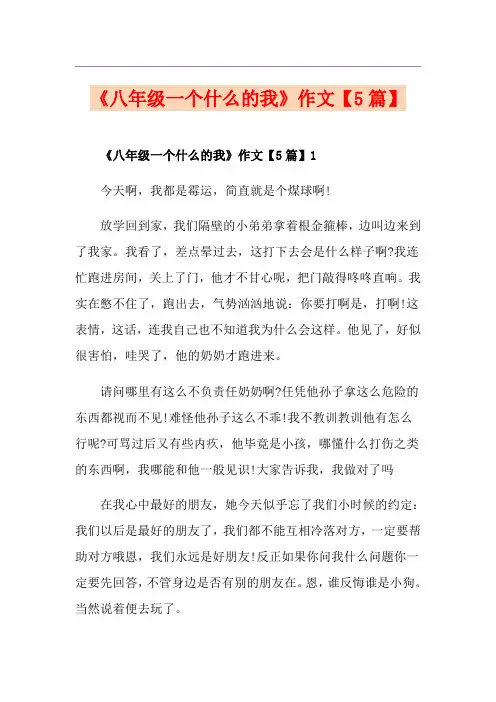 《八年级一个什么的我》作文【5篇】

《八年级一个什么的我》作文【5篇】1

今天啊，我都是霉运，简直就是个煤球啊!

放学回到家，我们隔壁的小弟弟拿着根金箍棒，边叫边来到了我家。我看了，差点晕过去，这打下去会是什么样子啊?我连忙跑进房间，关上了门，他才不甘心呢，把门敲得咚咚直响。我实在憋不住了，跑出去，气势汹汹地说：你要打啊是，打啊!这表情，这话，连我自己也不知道我为什么会这样。他见了，好似很害怕，哇哭了，他的奶奶才跑进来。

请问哪里有这么不负责任奶奶啊?任凭他孙子拿这么危险的东西都视而不见!难怪他孙子这么不乖!我不教训教训他有怎么行呢?可骂过后又有些内疚，他毕竟是小孩，哪懂什么打伤之类的东西啊，我哪能和他一般见识!大家告诉我，我做对了吗

在我心中最好的朋友，她今天似乎忘了我们小时候的约定：我们以后是最好的朋友了，我们都不能互相冷落对方，一定要帮助对方哦恩，我们永远是好朋友!反正如果你问我什么问题你一定要先回答，不管身边是否有别的朋友在。恩，谁反悔谁是小狗。当然说着便去玩了。